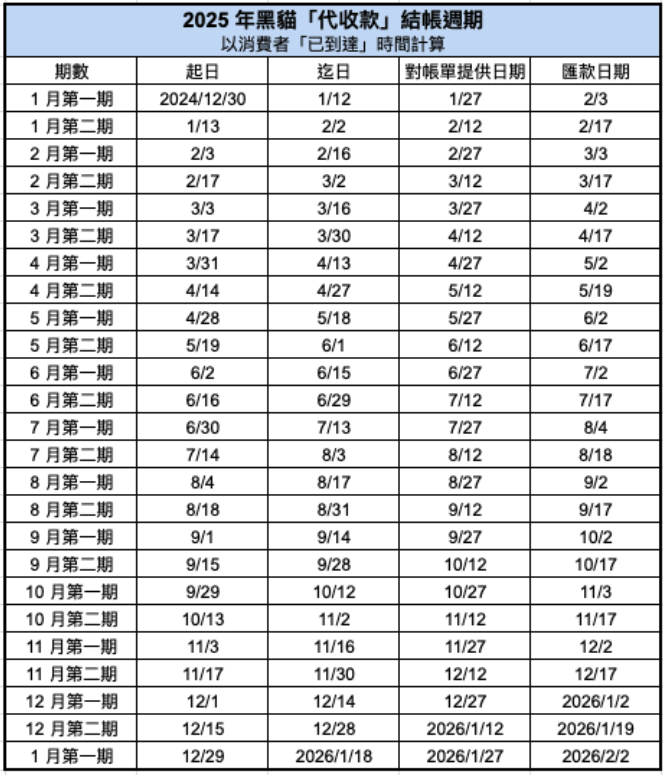 2025 年黑貓「代收款」結帳週期
以消費者「已到達」時間計算

| 期數 | 起日 | 迄日 | 對帳單提供日期 | 匯款日期 |
|---|---|---|---|---|
| 1 月第一期 | 2024/12/30 | 1/12 | 1/27 | 2/3 |
| 1 月第二期 | 1/13 | 2/2 | 2/12 | 2/17 |
| 2 月第一期 | 2/3 | 2/16 | 2/27 | 3/3 |
| 2 月第二期 | 2/17 | 3/2 | 3/12 | 3/17 |
| 3 月第一期 | 3/3 | 3/16 | 3/27 | 4/2 |
| 3 月第二期 | 3/17 | 3/30 | 4/12 | 4/17 |
| 4 月第一期 | 3/31 | 4/13 | 4/27 | 5/2 |
| 4 月第二期 | 4/14 | 4/27 | 5/12 | 5/19 |
| 5 月第一期 | 4/28 | 5/18 | 5/27 | 6/2 |
| 5 月第二期 | 5/19 | 6/1 | 6/12 | 6/17 |
| 6 月第一期 | 6/2 | 6/15 | 6/27 | 7/2 |
| 6 月第二期 | 6/16 | 6/29 | 7/12 | 7/17 |
| 7 月第一期 | 6/30 | 7/13 | 7/27 | 8/4 |
| 7 月第二期 | 7/14 | 8/3 | 8/12 | 8/18 |
| 8 月第一期 | 8/4 | 8/17 | 8/27 | 9/2 |
| 8 月第二期 | 8/18 | 8/31 | 9/12 | 9/17 |
| 9 月第一期 | 9/1 | 9/14 | 9/27 | 10/2 |
| 9 月第二期 | 9/15 | 9/28 | 10/12 | 10/17 |
| 10 月第一期 | 9/29 | 10/12 | 10/27 | 11/3 |
| 10 月第二期 | 10/13 | 11/2 | 11/12 | 11/17 |
| 11 月第一期 | 11/3 | 11/16 | 11/27 | 12/2 |
| 11 月第二期 | 11/17 | 11/30 | 12/12 | 12/17 |
| 12 月第一期 | 12/1 | 12/14 | 12/27 | 2026/1/2 |
| 12 月第二期 | 12/15 | 12/28 | 2026/1/12 | 2026/1/19 |
| 1 月第一期 | 12/29 | 2026/1/18 | 2026/1/27 | 2026/2/2 |